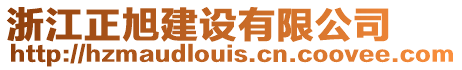 浙江正旭建设有限公司
http://hzmaudlouis.cn.coovee.com